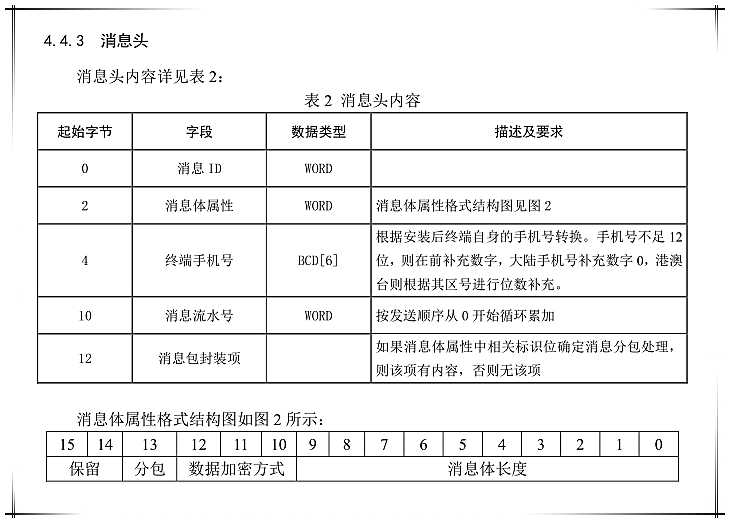 4.4.3 消息头

消息头内容详见表 2：

表 2 消息头内容

| 起始字节 | 字段 | 数据类型 | 描述及要求 |
|---|---|---|---|
| 0 | 消息 ID | WORD | |
| 2 | 消息体属性 | WORD | 消息体属性格式结构图见图 2 |
| 4 | 终端手机号 | BCD[6] | 根据安装后终端自身的手机号转换。手机号不足 12 位，则在前补充数字，大陆手机号补充数字 0，港澳台则根据其区号进行位数补充。 |
| 10 | 消息流水号 | WORD | 按发送顺序从 0 开始循环累加 |
| 12 | 消息包封装项 | | 如果消息体属性中相关标识位确定消息分包处理，则该项有内容，否则无该项 |

消息体属性格式结构图如图 2 所示：

| 15 | 14 | 13 | 12 | 11 | 10 | 9 | 8 | 7 | 6 | 5 | 4 | 3 | 2 | 1 | 0 |
|---|---|---|---|---|---|---|---|---|---|---|---|---|---|---|---|
| 保留 | | 分包 | 数据加密方式 | | | 消息体长度 | | | | | | | | | |